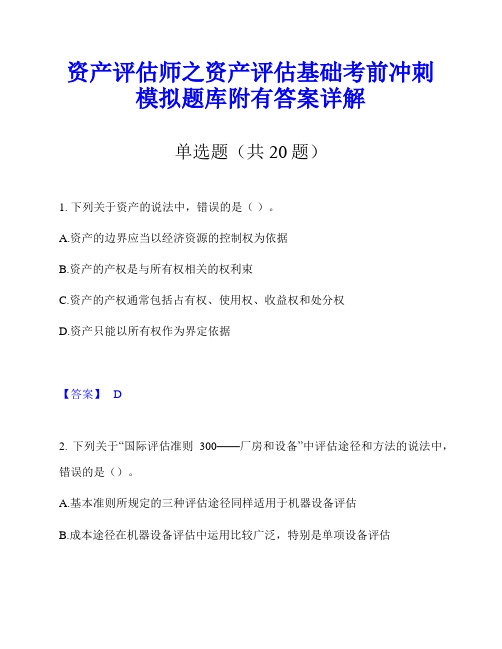 资产评估师之资产评估基础考前冲刺模拟题库附有答案详解

单选题（共 20 题）

1. 下列关于资产的说法中，错误的是（ ）。

A.资产的边界应当以经济资源的控制权为依据

B.资产的产权是与所有权相关的权利束

C.资产的产权通常包括占有权、使用权、收益权和处分权

D.资产只能以所有权作为界定依据

【答案】 D

2. 下列关于“国际评估准则 300——厂房和设备”中评估途径和方法的说法中，错误的是（）。

A.基本准则所规定的三种评估途径同样适用于机器设备评估

B.成本途径在机器设备评估中运用比较广泛，特别是单项设备评估